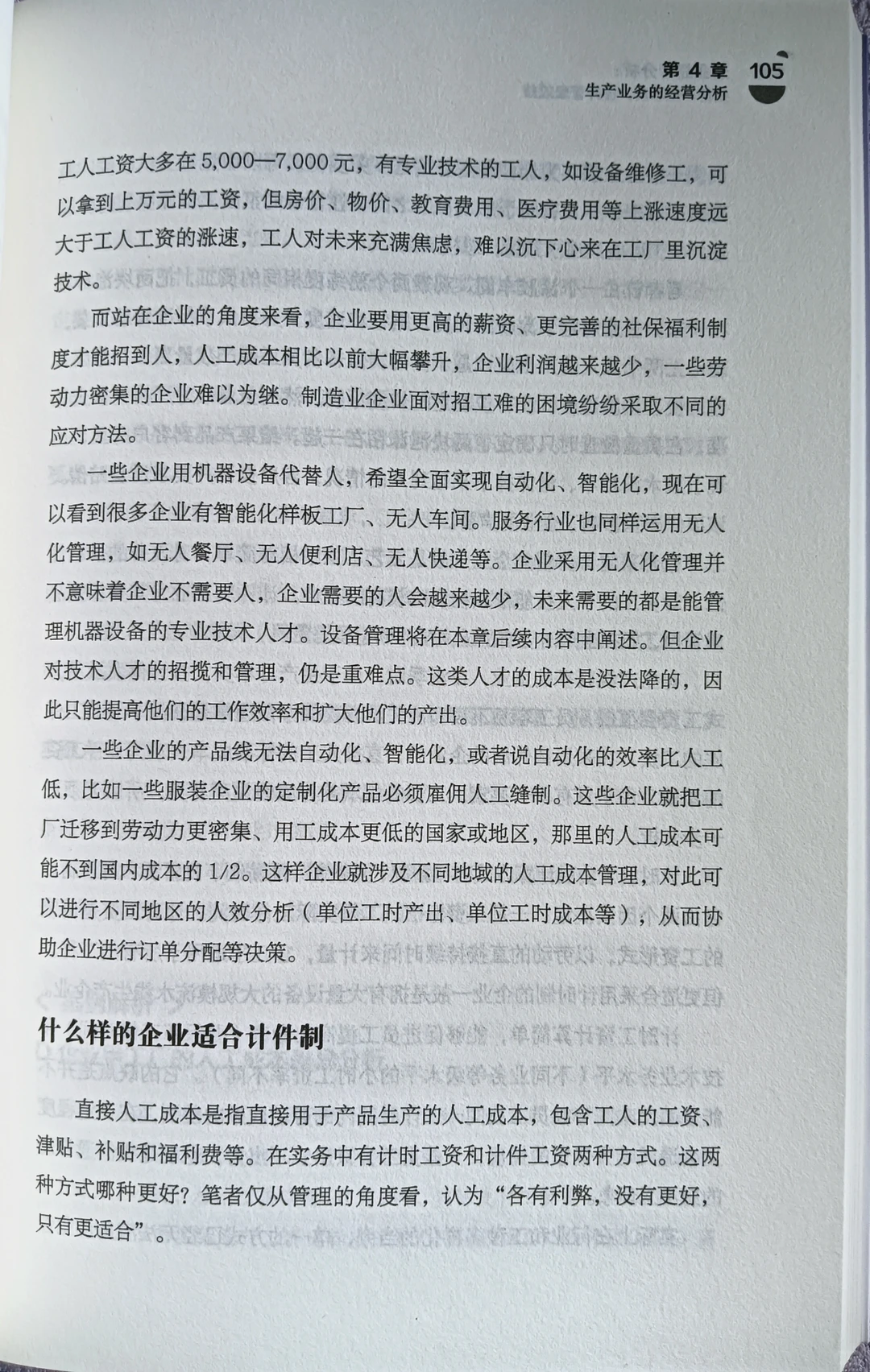 第 4 章
生产业务的经营分析
105

工人工资大多在 5,000—7,000 元，有专业技术的工人，如设备维修工，可以拿到上万元的工资，但房价、物价、教育费用、医疗费用等上涨速度远大于工人工资的涨速，工人对未来充满焦虑，难以沉下心来在工厂里沉淀技术。

而站在企业的角度来看，企业要用更高的薪资、更完善的社保福利制度才能招到人，人工成本相比以前大幅攀升，企业利润越来越少，一些劳动力密集的企业难以为继。制造业企业面对招工难的困境纷纷采取不同的应对方法。

一些企业用机器设备代替人，希望全面实现自动化、智能化，现在可以看到很多企业有智能化样板工厂、无人车间。服务行业也同样运用无人化管理，如无人餐厅、无人便利店、无人快递等。企业采用无人化管理并不意味着企业不需要人，企业需要的人会越来越少，未来需要的都是能管理机器设备的专业技术人才。设备管理将在本章后续内容中阐述。但企业对技术人才的招揽和管理，仍是重难点。这类人才的成本是没法降的，因此只能提高他们的工作效率和扩大他们的产出。

一些企业的产品线无法自动化、智能化，或者说自动化的效率比人工低，比如一些服装企业的定制化产品必须雇佣人工缝制。这些企业就把工厂迁移到劳动力更密集、用工成本更低的国家或地区，那里的人工成本可能不到国内成本的 1/2。这样企业就涉及不同地域的人工成本管理，对此可以进行不同地区的人效分析（单位工时产出、单位工时成本等），从而协助企业进行订单分配等决策。

什么样的企业适合计件制

直接人工成本是指直接用于产品生产的人工成本，包含工人的工资、津贴、补贴和福利费等。在实务中有计时工资和计件工资两种方式。这两种方式哪种更好？笔者仅从管理的角度看，认为“各有利弊，没有更好，只有更适合”。